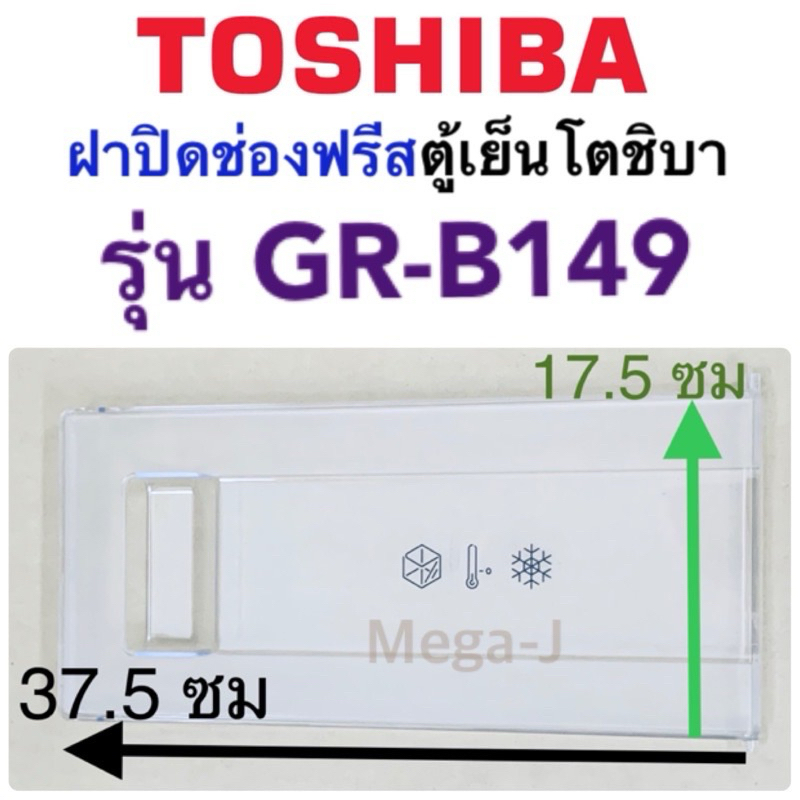 TOSHIBA
ฝาปิดช่องฟรีสตู้เย็นโตชิบา
รุ่น GR-B149

17.5 ซม

Mega-J

37.5 ซม